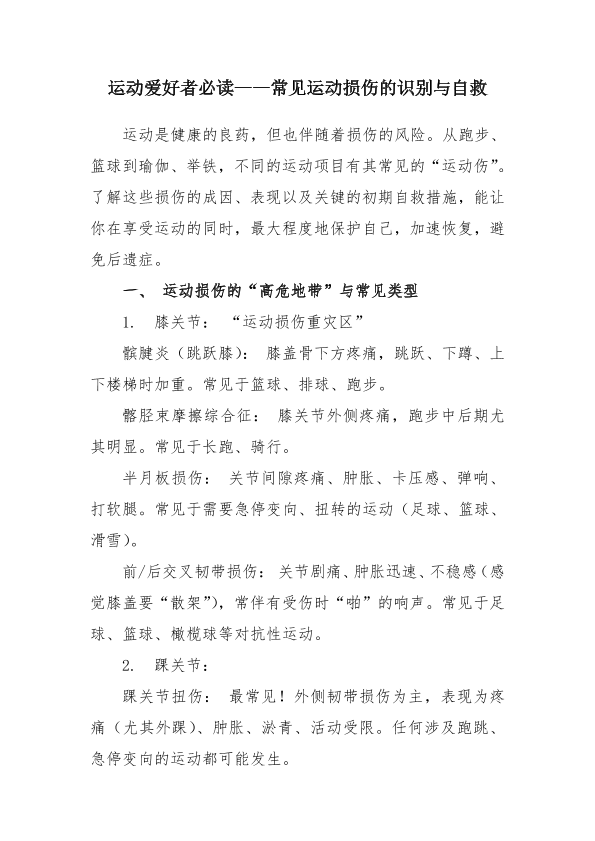 运动爱好者必读——常见运动损伤的识别与自救

运动是健康的良药，但也伴随着损伤的风险。从跑步、篮球到瑜伽、举铁，不同的运动项目有其常见的“运动伤”。了解这些损伤的成因、表现以及关键的初期自救措施，能让你在享受运动的同时，最大程度地保护自己，加速恢复，避免后遗症。

一、 运动损伤的“高危地带”与常见类型

1. 膝关节： “运动损伤重灾区”

髌腱炎（跳跃膝）： 膝盖骨下方疼痛，跳跃、下蹲、上下楼梯时加重。常见于篮球、排球、跑步。

髂胫束摩擦综合征： 膝关节外侧疼痛，跑步中后期尤其明显。常见于长跑、骑行。

半月板损伤： 关节间隙疼痛、肿胀、卡压感、弹响、打软腿。常见于需要急停变向、扭转的运动（足球、篮球、滑雪）。

前/后交叉韧带损伤： 关节剧痛、肿胀迅速、不稳感（感觉膝盖要“散架”），常伴有受伤时“啪”的响声。常见于足球、篮球、橄榄球等对抗性运动。

2. 踝关节：

踝关节扭伤： 最常见！外侧韧带损伤为主，表现为疼痛（尤其外踝）、肿胀、淤青、活动受限。任何涉及跑跳、急停变向的运动都可能发生。